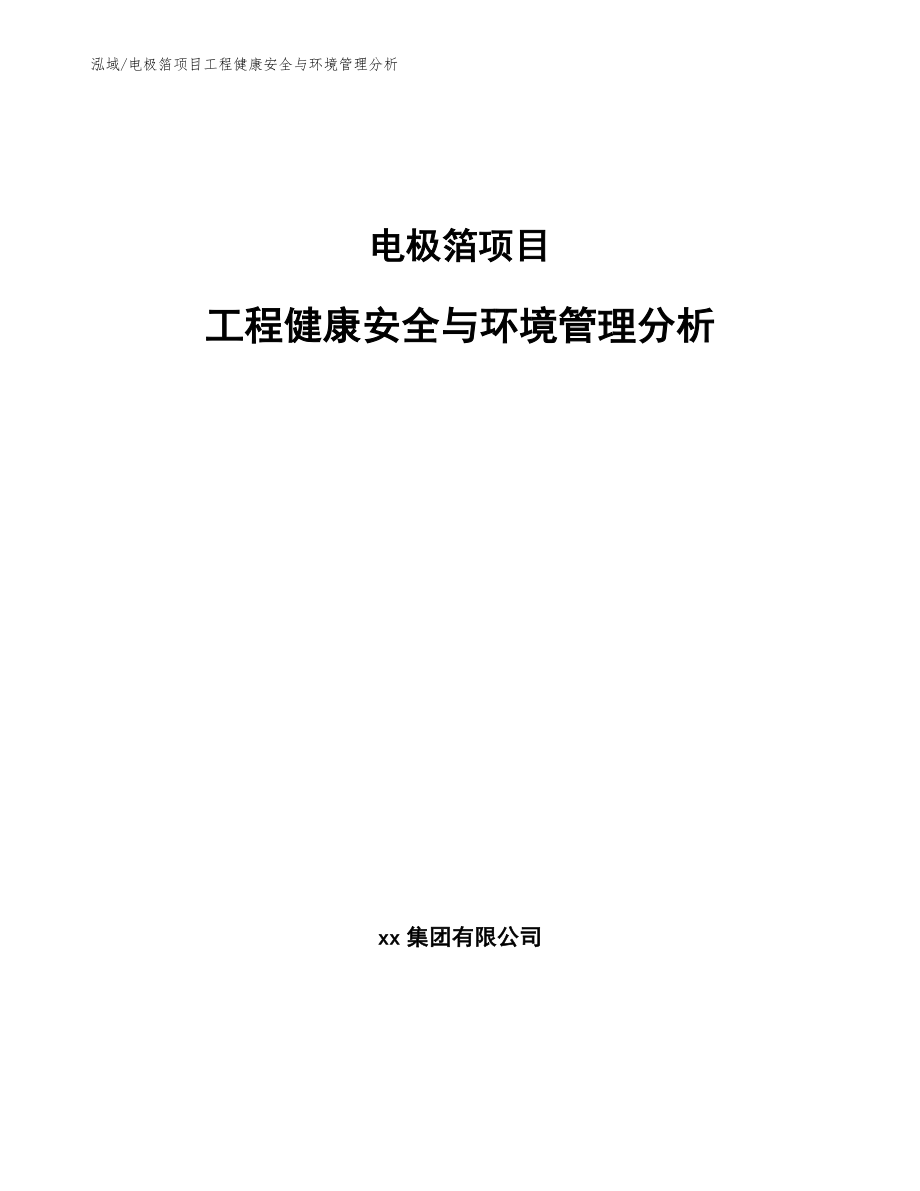 泓域/电极箔项目工程健康安全与环境管理分析

电极箔项目

工程健康安全与环境管理分析

xx 集团有限公司